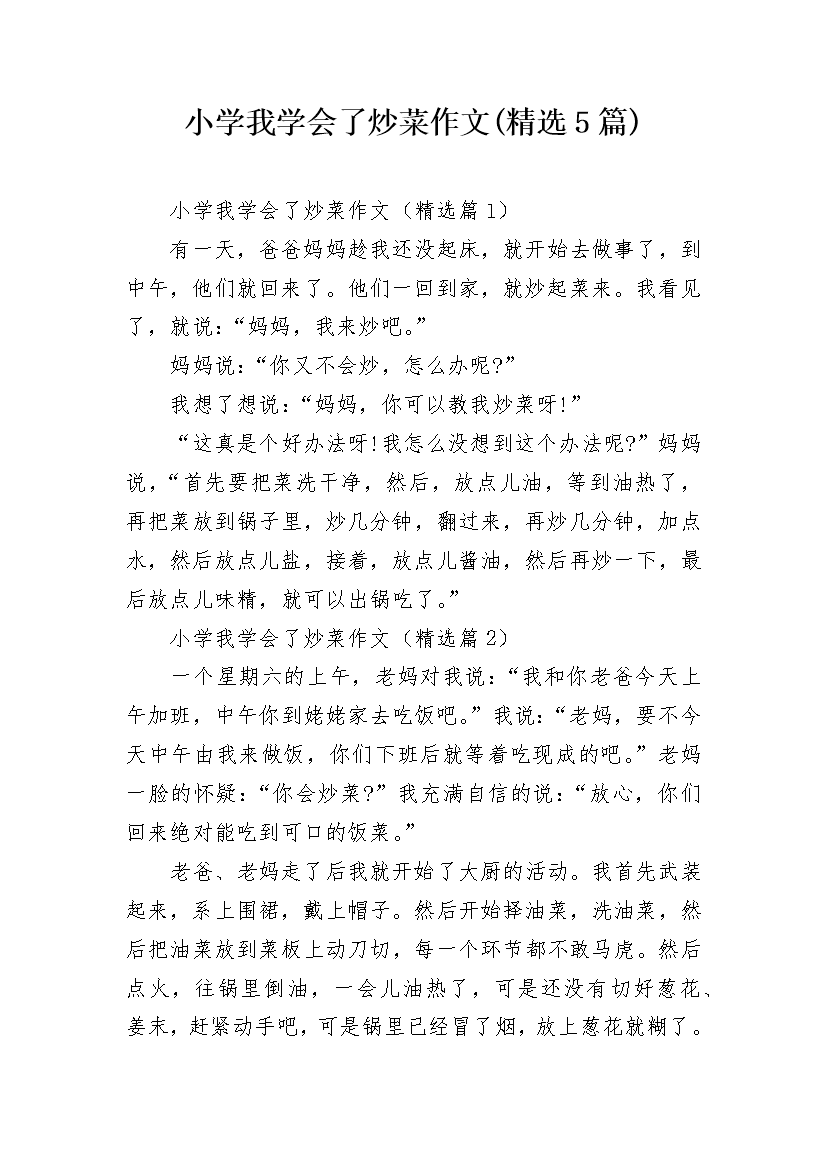 小学我学会了炒菜作文(精选5篇)

小学我学会了炒菜作文（精选篇1）

有一天，爸爸妈妈趁我还没起床，就开始去做事了，到中午，他们就回来了。他们一回到家，就炒起菜来。我看见了，就说：“妈妈，我来炒吧。”

妈妈说：“你又不会炒，怎么办呢?”

我想了想说：“妈妈，你可以教我炒菜呀!”

“这真是个好办法呀!我怎么没想到这个办法呢?”妈妈说，“首先要把菜洗干净，然后，放点儿油，等到油热了，再把菜放到锅子里，炒几分钟，翻过来，再炒几分钟，加点水，然后放点儿盐，接着，放点儿酱油，然后再炒一下，最后放点儿味精，就可以出锅吃了。”

小学我学会了炒菜作文（精选篇2）

一个星期六的上午，老妈对我说：“我和你老爸今天上午加班，中午你到姥姥家去吃饭吧。”我说：“老妈，要不今天中午由我来做饭，你们下班后就等着吃现成的吧。”老妈一脸的怀疑：“你会炒菜?”我充满自信的说：“放心，你们回来绝对能吃到可口的饭菜。”

老爸、老妈走了后我就开始了大厨的活动。我首先武装起来，系上围裙，戴上帽子。然后开始择油菜，洗油菜，然后把油菜放到菜板上动刀切，每一个环节都不敢马虎。然后点火，往锅里倒油，一会儿油热了，可是还没有切好葱花、姜末，赶紧动手吧，可是锅里已经冒了烟，放上葱花就糊了。